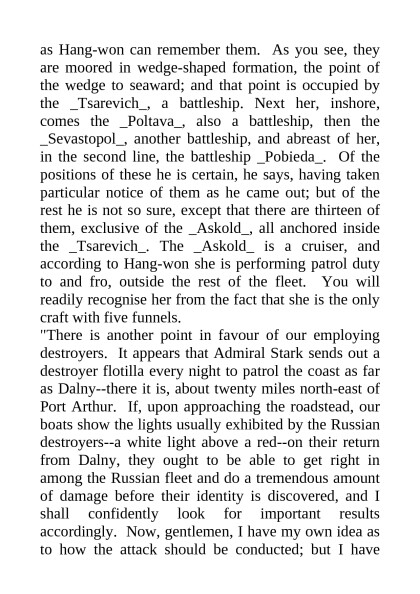 as Hang-won can remember them. As you see, they are moored in wedge-shaped formation, the point of the wedge to seaward; and that point is occupied by the _Tsarevich_, a battleship. Next her, inshore, comes the _Poltava_, also a battleship, then the _Sevastopol_, another battleship, and abreast of her, in the second line, the battleship _Pobieda_. Of the positions of these he is certain, he says, having taken particular notice of them as he came out; but of the rest he is not so sure, except that there are thirteen of them, exclusive of the _Askold_, all anchored inside the _Tsarevich_. The _Askold_ is a cruiser, and according to Hang-won she is performing patrol duty to and fro, outside the rest of the fleet. You will readily recognise her from the fact that she is the only craft with five funnels.
"There is another point in favour of our employing destroyers. It appears that Admiral Stark sends out a destroyer flotilla every night to patrol the coast as far as Dalny--there it is, about twenty miles north-east of Port Arthur. If, upon approaching the roadstead, our boats show the lights usually exhibited by the Russian destroyers--a white light above a red--on their return from Dalny, they ought to be able to get right in among the Russian fleet and do a tremendous amount of damage before their identity is discovered, and I shall confidently look for important results accordingly. Now, gentlemen, I have my own idea as to how the attack should be conducted; but I have